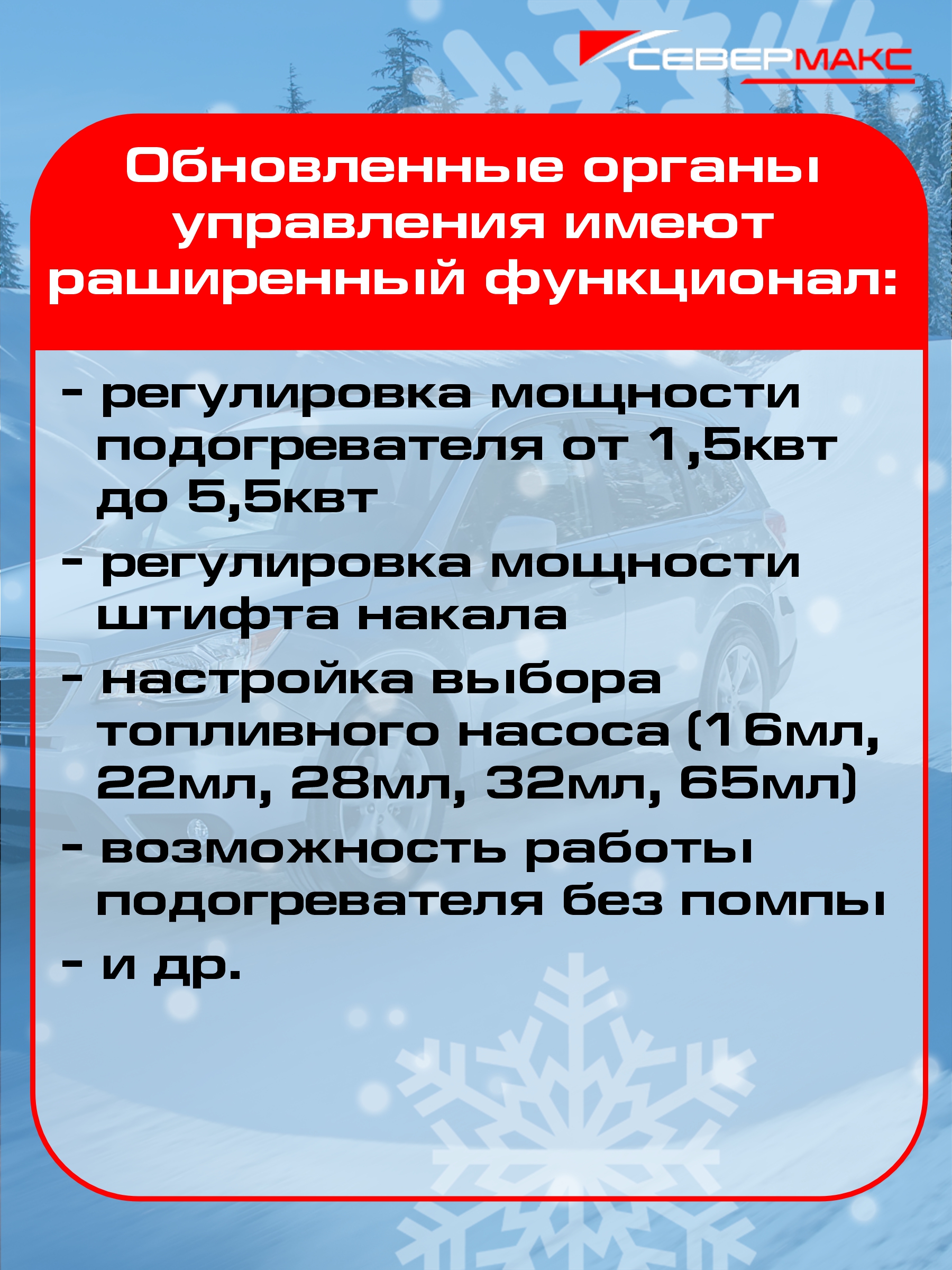 СЕВЕРМАКС

Обновленные органы управления имеют раширенный функционал:

- регулировка мощности подогревателя от 1,5квт до 5,5квт
- регулировка мощности штифта накала
- настройка выбора топливного насоса (16мл, 22мл, 28мл, 32мл, 65мл)
- возможность работы подогревателя без помпы
- и др.